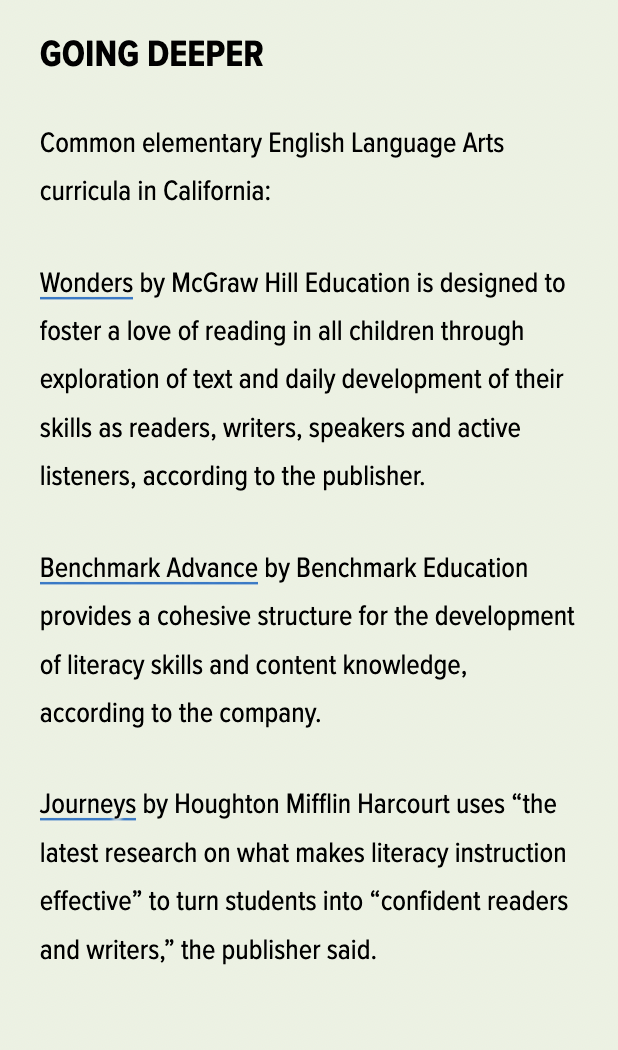 GOING DEEPER

Common elementary English Language Arts curricula in California:

Wonders by McGraw Hill Education is designed to foster a love of reading in all children through exploration of text and daily development of their skills as readers, writers, speakers and active listeners, according to the publisher.

Benchmark Advance by Benchmark Education provides a cohesive structure for the development of literacy skills and content knowledge, according to the company.

Journeys by Houghton Mifflin Harcourt uses “the latest research on what makes literacy instruction effective” to turn students into “confident readers and writers,” the publisher said.